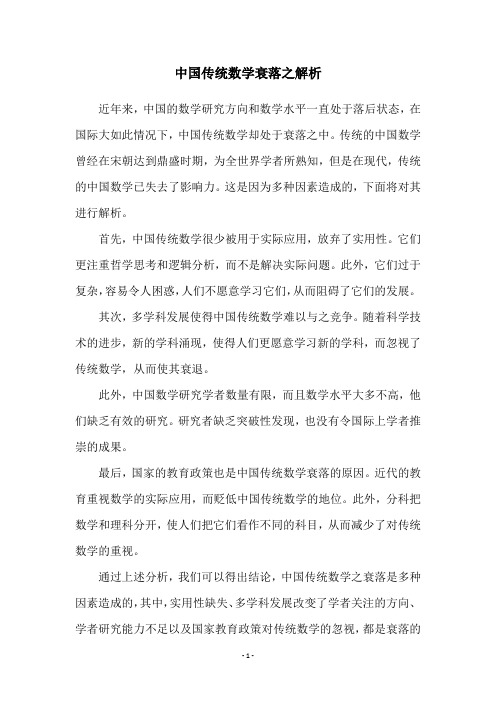 中国传统数学衰落之解析

近年来，中国的数学研究方向和数学水平一直处于落后状态，在国际大如此情况下，中国传统数学却处于衰落之中。传统的中国数学曾经在宋朝达到鼎盛时期，为全世界学者所熟知，但是在现代，传统的中国数学已失去了影响力。这是因为多种因素造成的，下面将对其进行解析。

首先，中国传统数学很少被用于实际应用，放弃了实用性。它们更注重哲学思考和逻辑分析，而不是解决实际问题。此外，它们过于复杂，容易令人困惑，人们不愿意学习它们，从而阻碍了它们的发展。

其次，多学科发展使得中国传统数学难以与之竞争。随着科学技术的进步，新的学科涌现，使得人们更愿意学习新的学科，而忽视了传统数学，从而使其衰退。

此外，中国数学研究学者数量有限，而且数学水平大多不高，他们缺乏有效的研究。研究者缺乏突破性发现，也没有令国际上学者推崇的成果。

最后，国家的教育政策也是中国传统数学衰落的原因。近代的教育重视数学的实际应用，而贬低中国传统数学的地位。此外，分科把数学和理科分开，使人们把它们看作不同的科目，从而减少了对传统数学的重视。

通过上述分析，我们可以得出结论，中国传统数学之衰落是多种因素造成的，其中，实用性缺失、多学科发展改变了学者关注的方向、学者研究能力不足以及国家教育政策对传统数学的忽视，都是衰落的

- 1 -